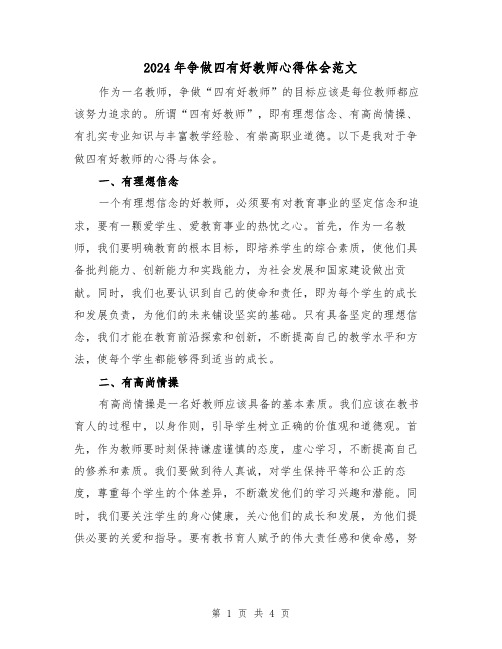 2024年争做四有好教师心得体会范文

作为一名教师，争做“四有好教师”的目标应该是每位教师都应该努力追求的。所谓“四有好教师”，即有理想信念、有高尚情操、有扎实专业知识与丰富教学经验、有崇高职业道德。以下是我对于争做四有好教师的心得与体会。

一、有理想信念

一个有理想信念的好教师，必须要有对教育事业的坚定信念和追求，要有一颗爱学生、爱教育事业的热忱之心。首先，作为一名教师，我们要明确教育的根本目标，即培养学生的综合素质，使他们具备批判能力、创新能力和实践能力，为社会发展和国家建设做出贡献。同时，我们也要认识到自己的使命和责任，即为每个学生的成长和发展负责，为他们的未来铺设坚实的基础。只有具备坚定的理想信念，我们才能在教育前沿探索和创新，不断提高自己的教学水平和方法，使每个学生都能够得到适当的成长。

二、有高尚情操

有高尚情操是一名好教师应该具备的基本素质。我们应该在教书育人的过程中，以身作则，引导学生树立正确的价值观和道德观。首先，作为教师要时刻保持谦虚谨慎的态度，虚心学习，不断提高自己的修养和素质。我们要做到待人真诚，对学生保持平等和公正的态度，尊重每个学生的个体差异，不断激发他们的学习兴趣和潜能。同时，我们要关注学生的身心健康，关心他们的成长和发展，为他们提供必要的关爱和指导。要有教书育人赋予的伟大责任感和使命感，努

第 1 页 共 4 页